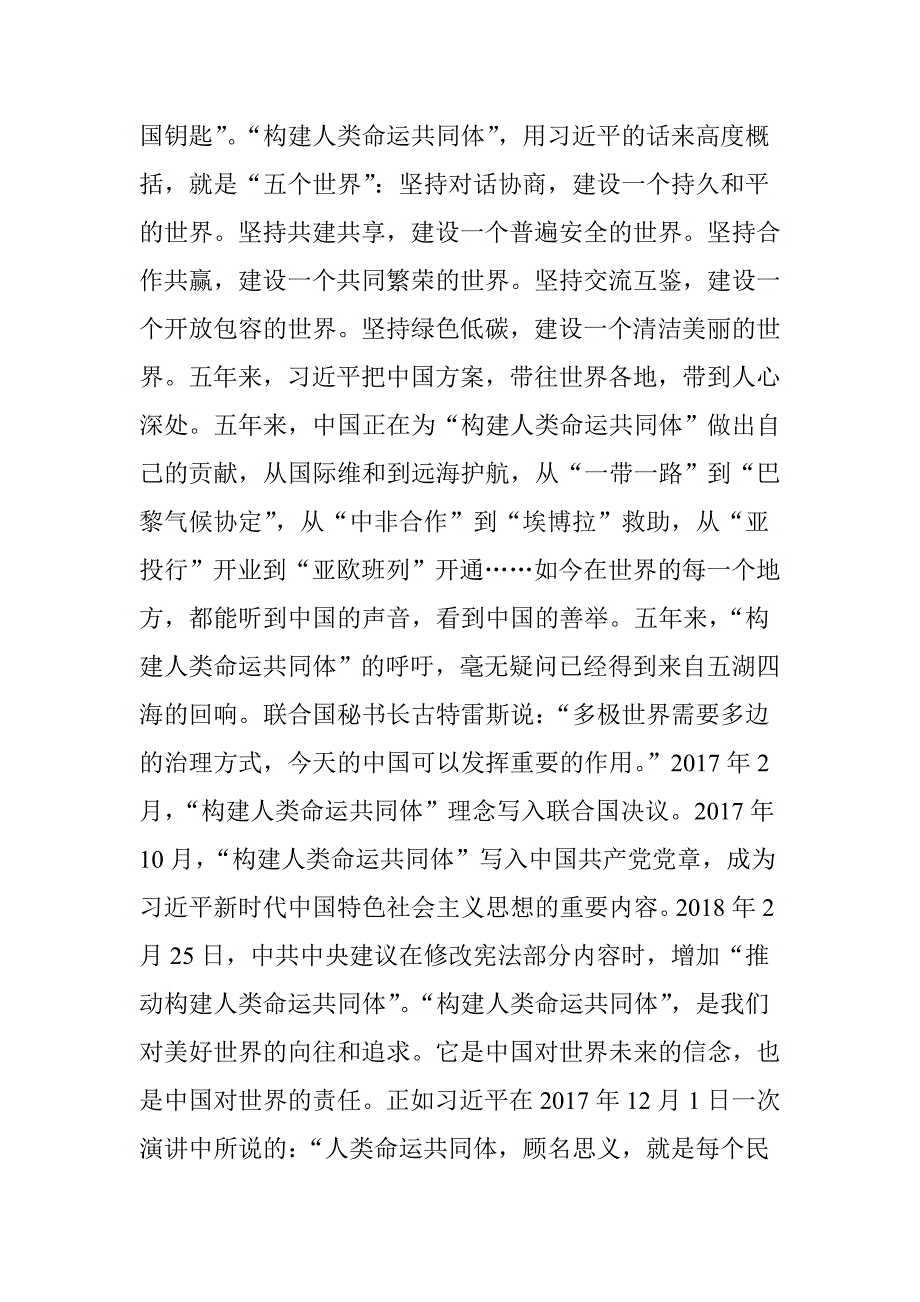 国钥匙”。“构建人类命运共同体”，用习近平的话来高度概括，就是“五个世界”：坚持对话协商，建设一个持久和平的世界。坚持共建共享，建设一个普遍安全的世界。坚持合作共赢，建设一个共同繁荣的世界。坚持交流互鉴，建设一个开放包容的世界。坚持绿色低碳，建设一个清洁美丽的世界。五年来，习近平把中国方案，带往世界各地，带到人心深处。五年来，中国正在为“构建人类命运共同体”做出自己的贡献，从国际维和到远海护航，从“一带一路”到“巴黎气候协定”，从“中非合作”到“埃博拉”救助，从“亚投行”开业到“亚欧班列”开通……如今在世界的每一个地方，都能听到中国的声音，看到中国的善举。五年来，“构建人类命运共同体”的呼吁，毫无疑问已经得到来自五湖四海的回响。联合国秘书长古特雷斯说：“多极世界需要多边的治理方式，今天的中国可以发挥重要的作用。”2017 年 2 月，“构建人类命运共同体”理念写入联合国决议。2017 年 10 月，“构建人类命运共同体”写入中国共产党党章，成为习近平新时代中国特色社会主义思想的重要内容。2018 年 2 月 25 日，中共中央建议在修改宪法部分内容时，增加“推动构建人类命运共同体”。“构建人类命运共同体”，是我们对美好世界的向往和追求。它是中国对世界未来的信念，也是中国对世界的责任。正如习近平在 2017 年 12 月 1 日一次演讲中所说的：“人类命运共同体，顾名思义，就是每个民